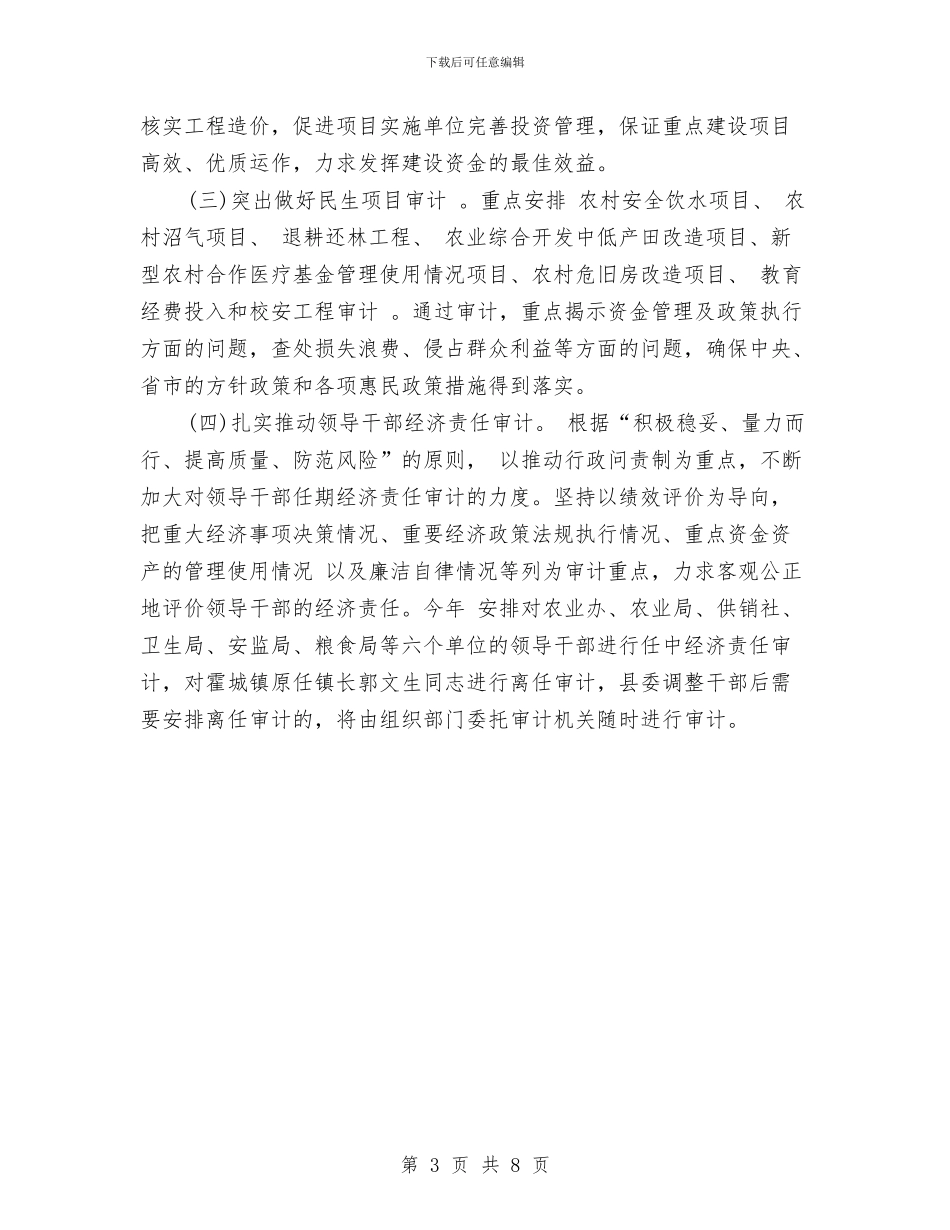 下载后可任意编辑

核实工程造价，促进项目实施单位完善投资管理，保证重点建设项目高效、优质运作，力求发挥建设资金的最佳效益。

(三)突出做好民生项目审计 。重点安排 农村安全饮水项目、 农村沼气项目、 退耕还林工程、 农业综合开发中低产田改造项目、新型农村合作医疗基金管理使用情况项目、农村危旧房改造项目、 教育经费投入和校安工程审计 。通过审计，重点揭示资金管理及政策执行方面的问题，查处损失浪费、侵占群众利益等方面的问题，确保中央、省市的方针政策和各项惠民政策措施得到落实。

(四)扎实推动领导干部经济责任审计。 根据“积极稳妥、量力而行、提高质量、防范风险”的原则， 以推动行政问责制为重点，不断加大对领导干部任期经济责任审计的力度。坚持以绩效评价为导向，把重大经济事项决策情况、重要经济政策法规执行情况、重点资金资产的管理使用情况 以及廉洁自律情况等列为审计重点，力求客观公正地评价领导干部的经济责任。今年 安排对农业办、农业局、供销社、卫生局、安监局、粮食局等六个单位的领导干部进行任中经济责任审计，对霍城镇原任镇长郭文生同志进行离任审计，县委调整干部后需要安排离任审计的，将由组织部门委托审计机关随时进行审计。

第 3 页 共 8 页